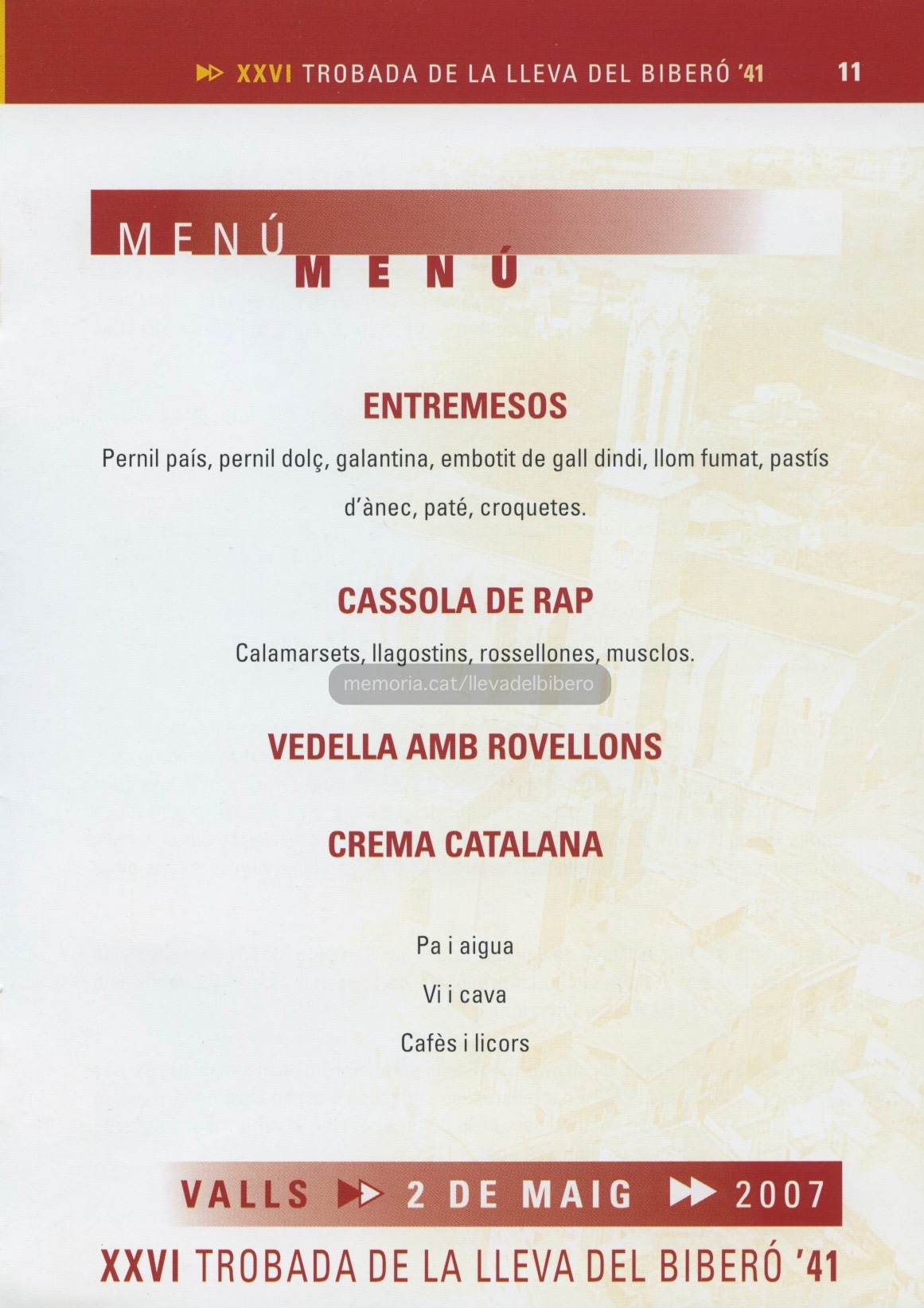 XXVI TROBADA DE LA LLEVA DEL BIBERÓ '41 11

MENÚ
MENÚ

ENTREMESOS

Pernil país, pernil dolç, galantina, embotit de gall dindi, llom fumat, pastís d'ànec, paté, croquetes.

CASSOLA DE RAP

Calamarsets, llagostins, rossellones, musclos.

memoria.cat/llevadelbibero

VEDELLA AMB ROVELLONS

CREMA CATALANA

Pa i aigua

Vi i cava

Cafès i licors

VALLS 2 DE MAIG 2007

XXVI TROBADA DE LA LLEVA DEL BIBERÓ '41